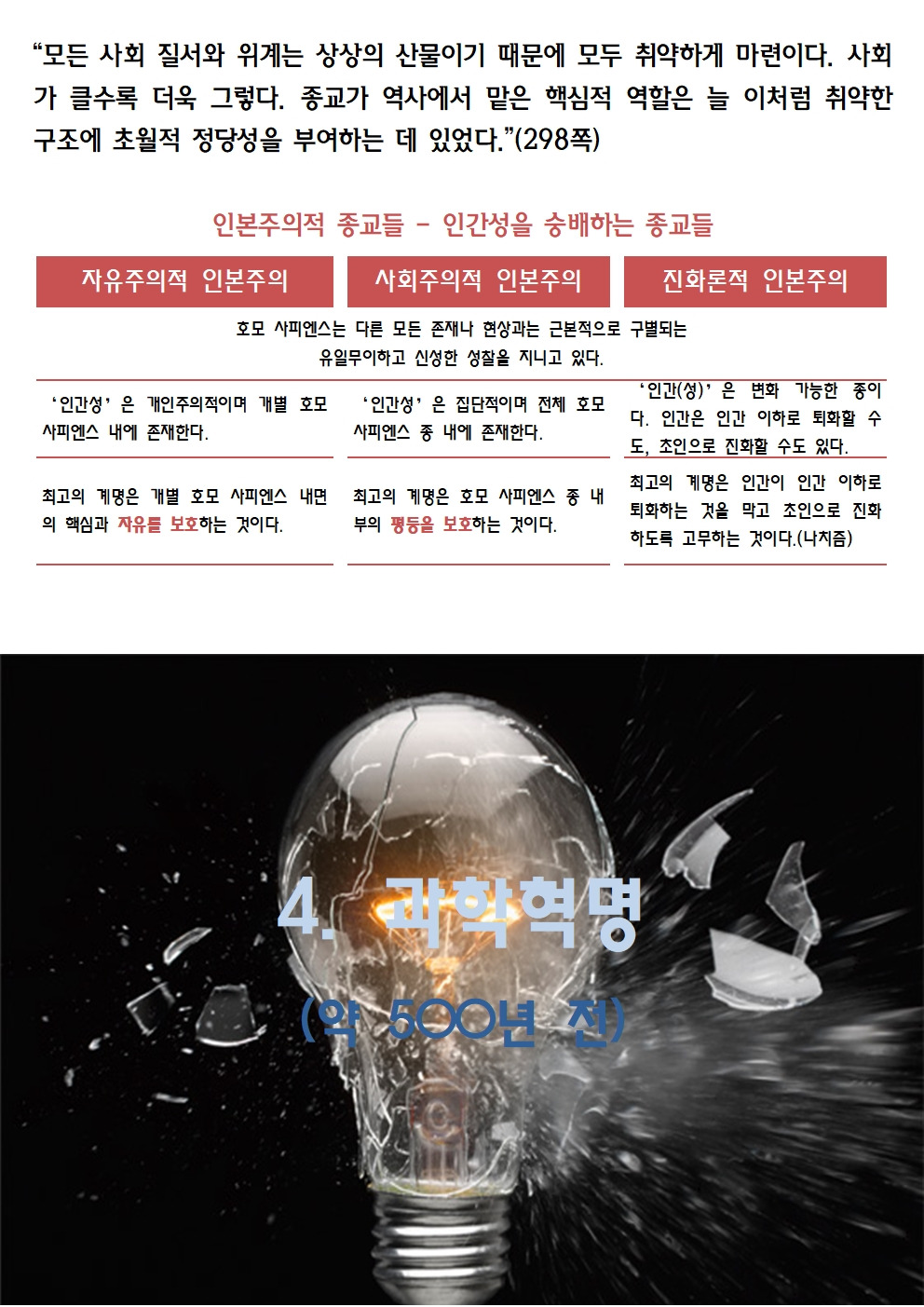 "모든 사회 질서와 위계는 상상의 산물이기 때문에 모두 취약하게 마련이다. 사회가 클수록 더욱 그렇다. 종교가 역사에서 맡은 핵심적 역할은 늘 이처럼 취약한 구조에 초월적 정당성을 부여하는 데 있었다."(298쪽)

인본주의적 종교들 - 인간성을 숭배하는 종교들

| 자유주의적 인본주의 | 사회주의적 인본주의 | 진화론적 인본주의 |
|---|---|---|
| 호모 사피엔스는 다른 모든 존재나 현상과는 근본적으로 구별되는 유일무이하고 신성한 성찰을 지니고 있다. | | |
| '인간성'은 개인주의적이며 개별 호모 사피엔스 내에 존재한다. | '인간성'은 집단적이며 전체 호모 사피엔스 종 내에 존재한다. | '인간(성)'은 변화 가능한 종이다. 인간은 인간 이하로 퇴화할 수도, 초인으로 진화할 수도 있다. |
| 최고의 계명은 개별 호모 사피엔스 내면의 핵심과 자유를 보호하는 것이다. | 최고의 계명은 호모 사피엔스 종 내부의 평등을 보호하는 것이다. | 최고의 계명은 인간이 인간 이하로 퇴화하는 것을 막고 초인으로 진화하도록 고무하는 것이다.(나치즘) |

4. 과학혁명
(약 500년 전)